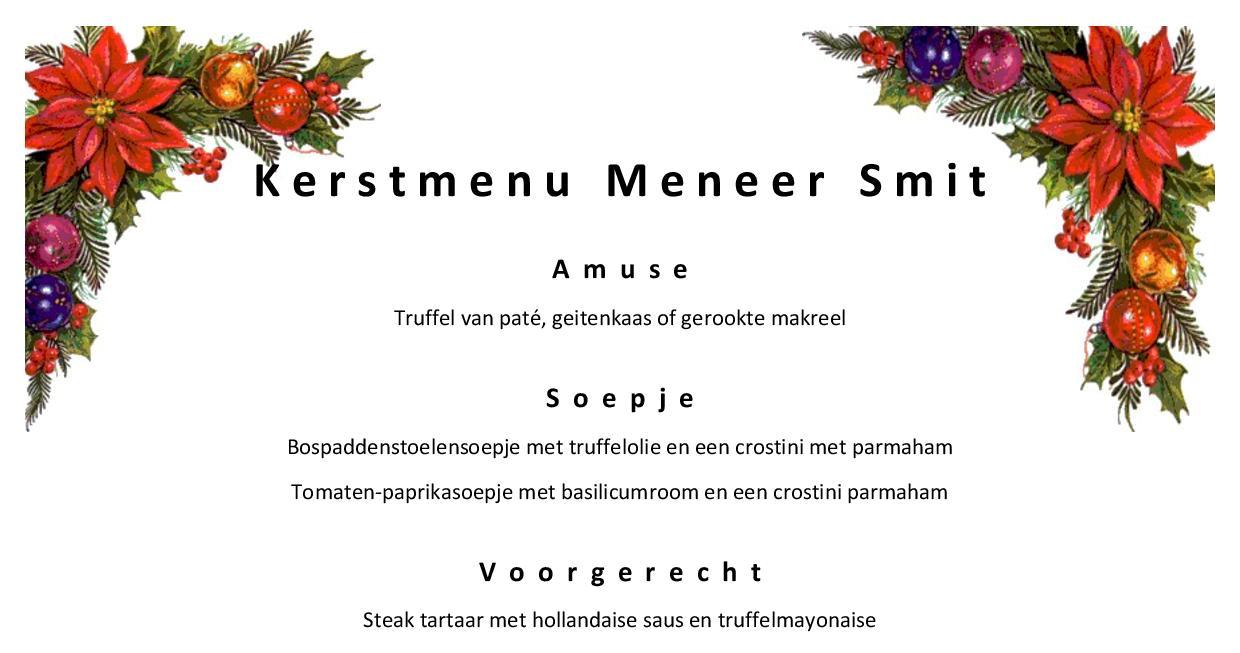 Kerstmenu Meneer Smit

Amuse

Truffel van paté, geitenkaas of gerookte makreel

Soepje

Bospaddenstoelensoepje met truffelolie en een crostini met parmaham

Tomaten-paprikasoepje met basilicumroom en een crostini parmaham

Voorgerecht

Steak tartaar met hollandaise saus en truffelmayonaise